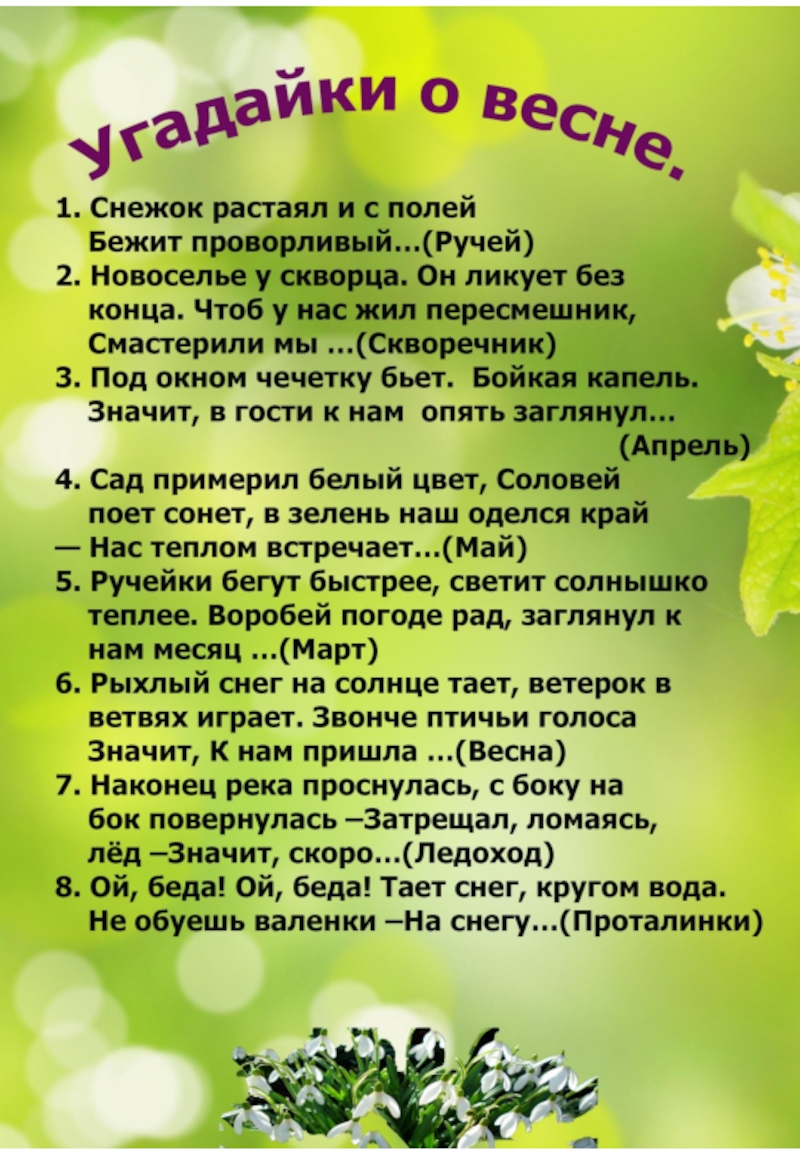 Угадайки о весне.

1. Снежок растаял и с полей
Бежит проворливый…(Ручей)
2. Новоселье у скворца. Он ликует без конца. Чтоб у нас жил пересмешник, Смастерили мы …(Скворечник)
3. Под окном чечетку бьет. Бойкая капель. Значит, в гости к нам опять заглянул…
(Апрель)
4. Сад примерил белый цвет, Соловей поет сонет, в зелень наш оделся край
— Нас теплом встречает…(Май)
5. Ручейки бегут быстрее, светит солнышко теплее. Воробей погоде рад, заглянул к нам месяц …(Март)
6. Рыхлый снег на солнце тает, ветерок в ветвях играет. Звонче птичьи голоса Значит, К нам пришла …(Весна)
7. Наконец река проснулась, с боку на бок повернулась –Затрещал, ломаясь, лёд –Значит, скоро…(Ледоход)
8. Ой, беда! Ой, беда! Тает снег, кругом вода. Не обуешь валенки –На снегу…(Проталинки)